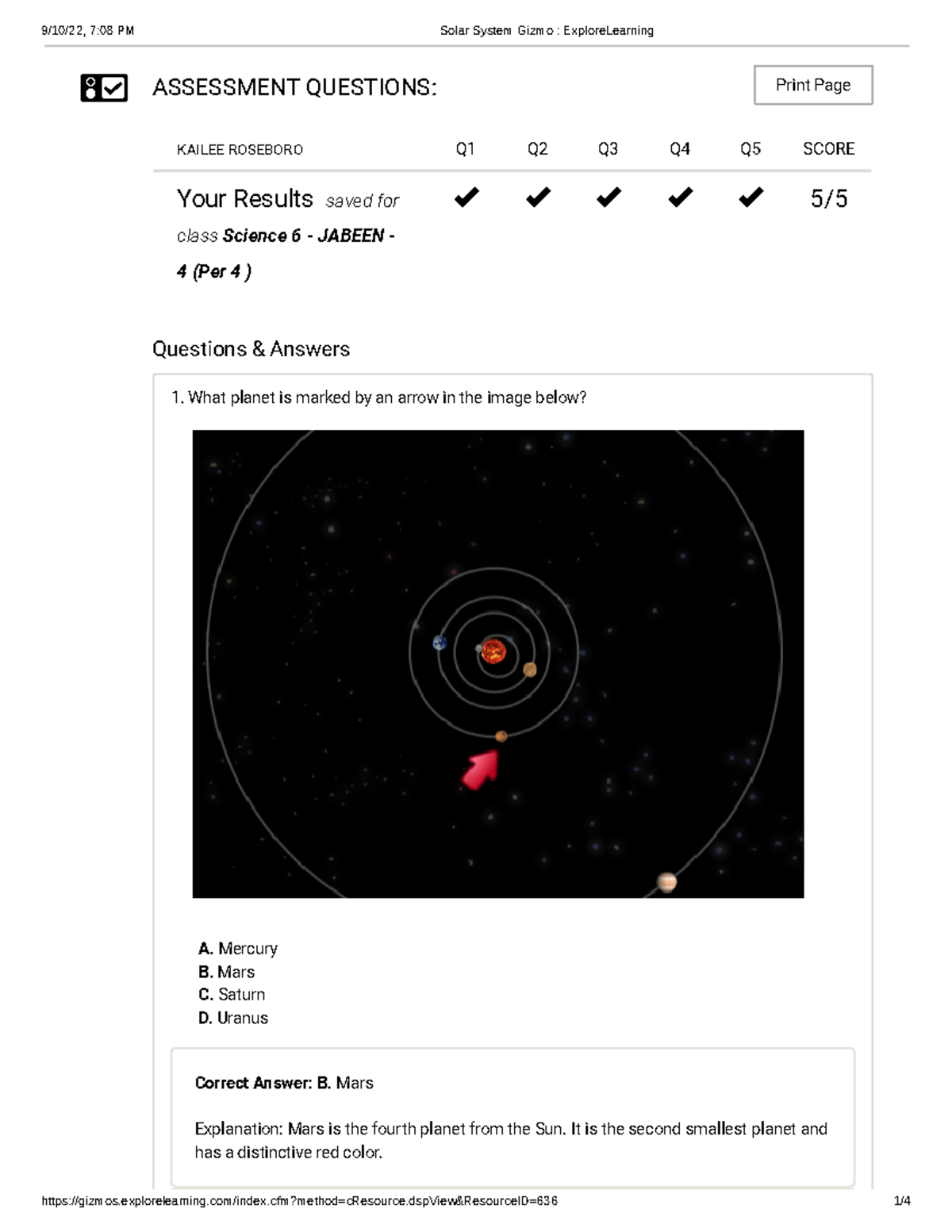 9/10/22, 7:08 PM Solar System Gizmo : ExploreLearning

ASSESSMENT QUESTIONS:

Print Page

| KAILEE ROSEBORO | Q1 | Q2 | Q3 | Q4 | Q5 | SCORE |
|---|---|---|---|---|---|---|
| Your Results saved for class Science 6 - JABEEN - 4 (Per 4 ) | ✔ | ✔ | ✔ | ✔ | ✔ | 5/5 |

Questions & Answers

1. What planet is marked by an arrow in the image below?

A. Mercury
B. Mars
C. Saturn
D. Uranus

Correct Answer: B. Mars

Explanation: Mars is the fourth planet from the Sun. It is the second smallest planet and has a distinctive red color.

https://gizmos.explorelearning.com/index.cfm?method=cResource.dspView&ResourceID=636 1/4